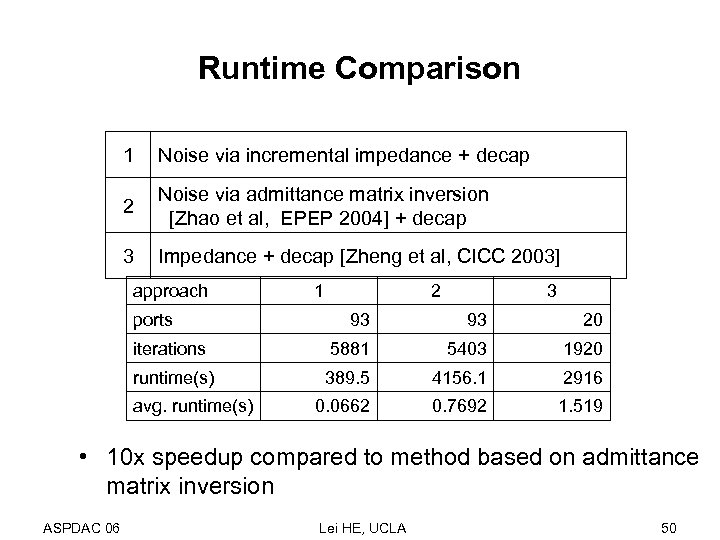 Runtime Comparison

| 1 | Noise via incremental impedance + decap |
|---|---|
| 2 | Noise via admittance matrix inversion [Zhao et al, EPEP 2004] + decap |
| 3 | Impedance + decap [Zheng et al, CICC 2003] |

| approach | 1 | 2 | 3 |
|---|---|---|---|
| ports | 93 | 93 | 20 |
| iterations | 5881 | 5403 | 1920 |
| runtime(s) | 389.5 | 4156.1 | 2916 |
| avg. runtime(s) | 0.0662 | 0.7692 | 1.519 |

• 10x speedup compared to method based on admittance matrix inversion

ASPDAC 06 Lei HE, UCLA 50